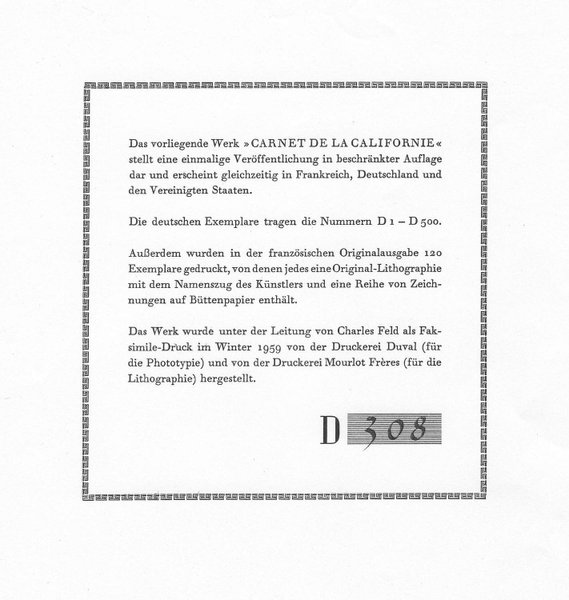 Das vorliegende Werk »CARNET DE LA CALIFORNIE« stellt eine einmalige Veröffentlichung in beschränkter Auflage dar und erscheint gleichzeitig in Frankreich, Deutschland und den Vereinigten Staaten.

Die deutschen Exemplare tragen die Nummern D 1 – D 500.

Außerdem wurden in der französischen Originalausgabe 120 Exemplare gedruckt, von denen jedes eine Original-Lithographie mit dem Namenszug des Künstlers und eine Reihe von Zeichnungen auf Büttenpapier enthält.

Das Werk wurde unter der Leitung von Charles Feld als Faksimile-Druck im Winter 1959 von der Druckerei Duval (für die Phototypie) und von der Druckerei Mourlot Frères (für die Lithographie) hergestellt.

D 308